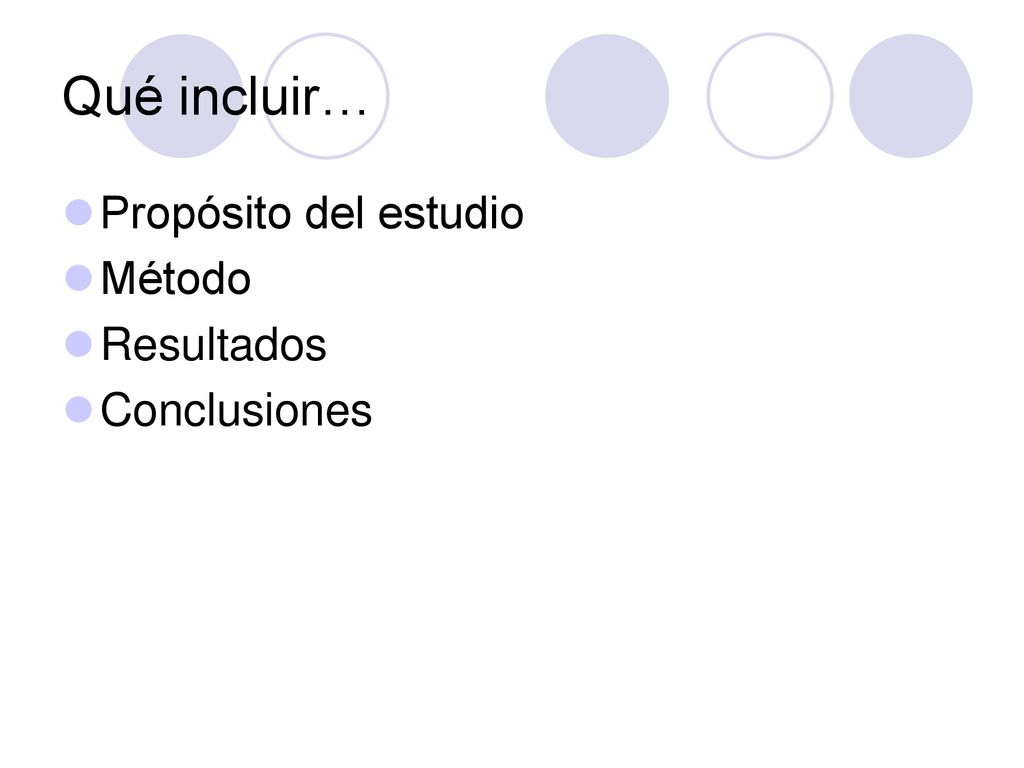 Qué incluir…

• Propósito del estudio
• Método
• Resultados
• Conclusiones